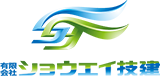 有限会社 ショウエイ技建